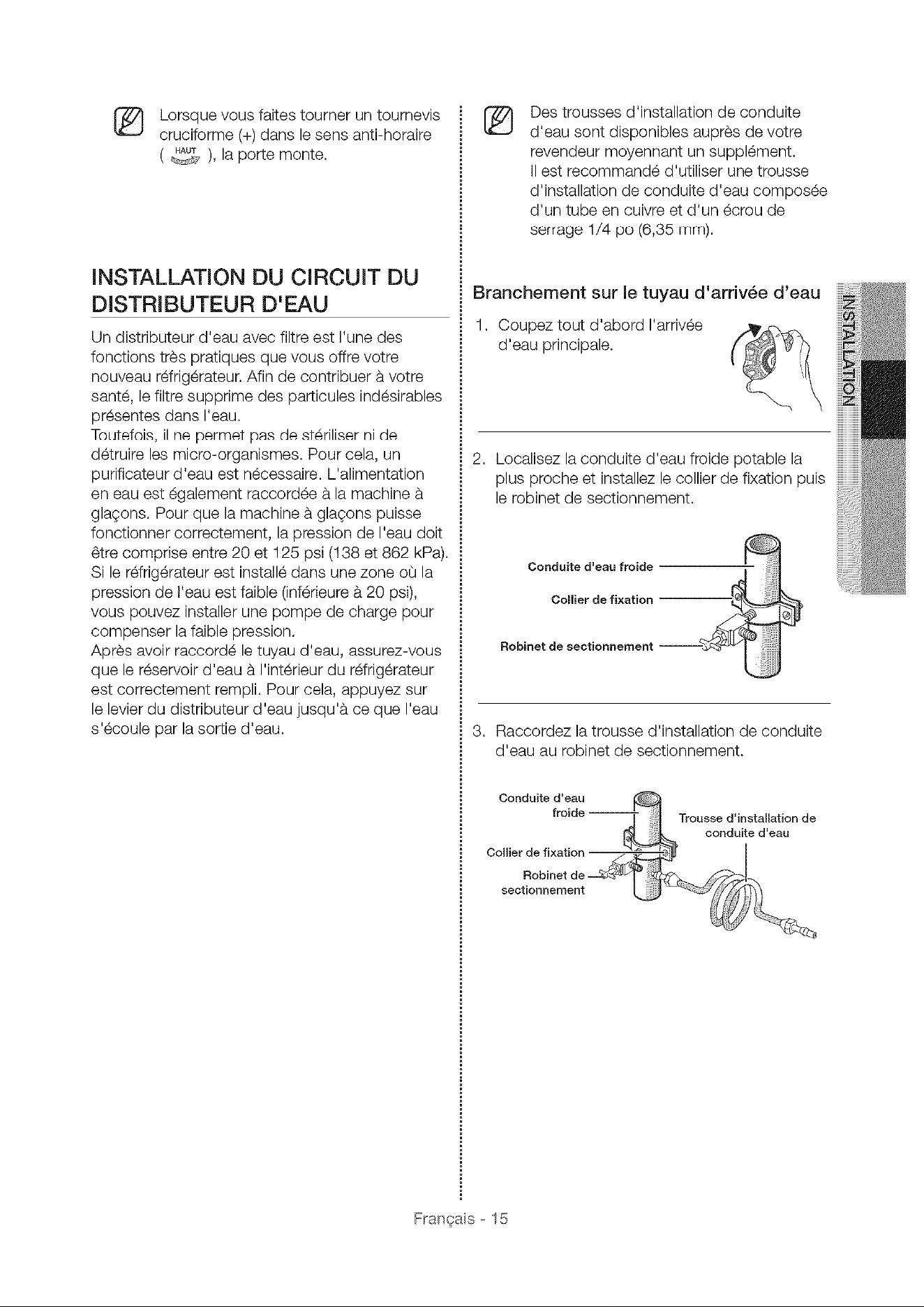 Lorsque vous faites tourner un tournevis cruciforme (+) dans le sens anti-horaire ( HAUT ), la porte monte.

INSTALLATION DU CIRCUIT DU DISTRIBUTEUR D'EAU

Un distributeur d'eau avec filtre est l'une des fonctions très pratiques que vous offre votre nouveau réfrigérateur. Afin de contribuer à votre santé, le filtre supprime des particules indésirables présentes dans l'eau.
Toutefois, il ne permet pas de stériliser ni de détruire les micro-organismes. Pour cela, un purificateur d'eau est nécessaire. L'alimentation en eau est également raccordée à la machine à glaçons. Pour que la machine à glaçons puisse fonctionner correctement, la pression de l'eau doit être comprise entre 20 et 125 psi (138 et 862 kPa). Si le réfrigérateur est installé dans une zone où la pression de l'eau est faible (inférieure à 20 psi), vous pouvez installer une pompe de charge pour compenser la faible pression.
Après avoir raccordé le tuyau d'eau, assurez-vous que le réservoir d'eau à l'intérieur du réfrigérateur est correctement rempli. Pour cela, appuyez sur le levier du distributeur d'eau jusqu'à ce que l'eau s'écoule par la sortie d'eau.

Des trousses d'installation de conduite d'eau sont disponibles auprès de votre revendeur moyennant un supplément.
Il est recommandé d'utiliser une trousse d'installation de conduite d'eau composée d'un tube en cuivre et d'un écrou de serrage 1/4 po (6,35 mm).

Branchement sur le tuyau d'arrivée d'eau

1. Coupez tout d'abord l'arrivée d'eau principale.

2. Localisez la conduite d'eau froide potable la plus proche et installez le collier de fixation puis le robinet de sectionnement.

Conduite d'eau froide
Collier de fixation
Robinet de sectionnement

3. Raccordez la trousse d'installation de conduite d'eau au robinet de sectionnement.

Conduite d'eau froide
Collier de fixation
Robinet de sectionnement
Trousse d'installation de conduite d'eau

INSTALLATION

Français - 15